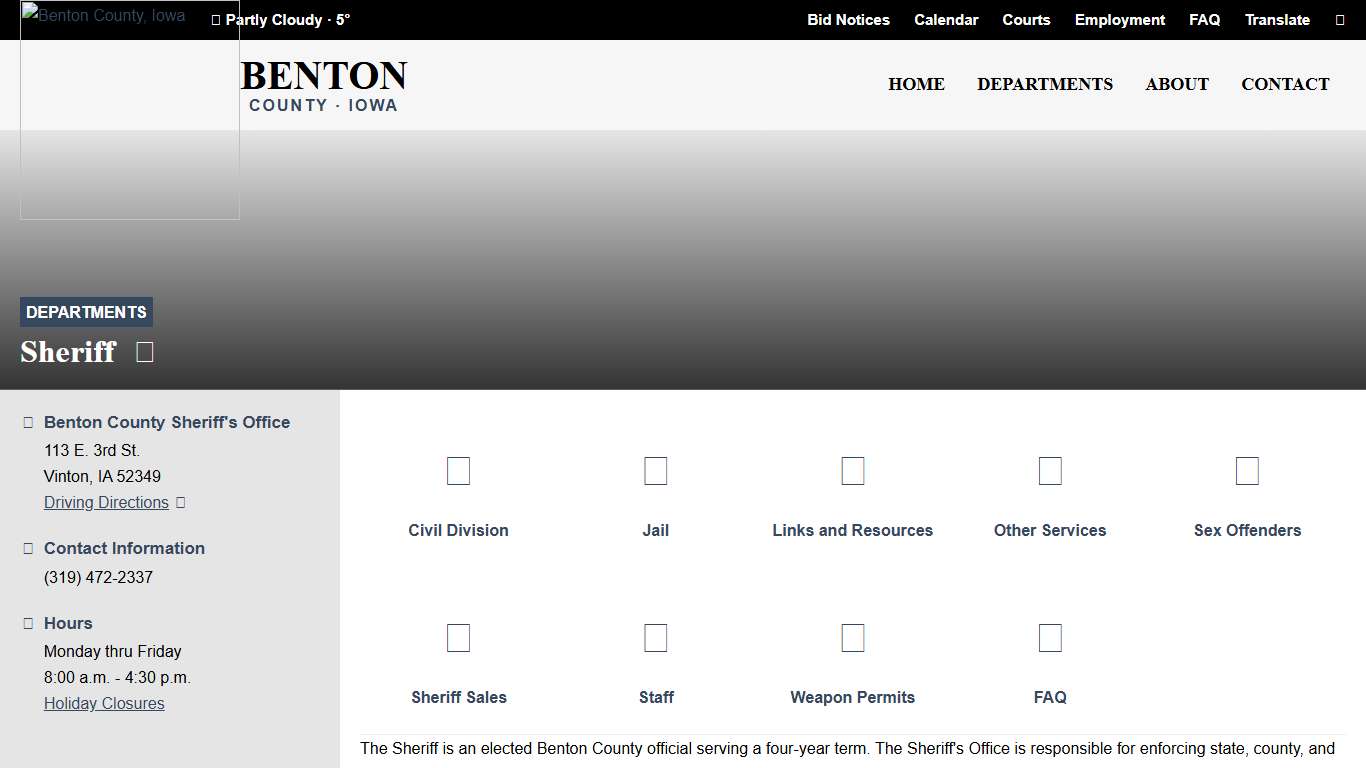 Benton County, Iowa

Partly Cloudy · 5°

Bid Notices Calendar Courts Employment FAQ Translate

BENTON
COUNTY · IOWA

HOME DEPARTMENTS ABOUT CONTACT

DEPARTMENTS

Sheriff

Benton County Sheriff's Office
113 E. 3rd St.
Vinton, IA 52349
Driving Directions

Contact Information
(319) 472-2337

Hours
Monday thru Friday
8:00 a.m. - 4:30 p.m.
Holiday Closures

Civil Division

Jail

Links and Resources

Other Services

Sex Offenders

Sheriff Sales

Staff

Weapon Permits

FAQ

The Sheriff is an elected Benton County official serving a four-year term. The Sheriff's Office is responsible for enforcing state, county, and